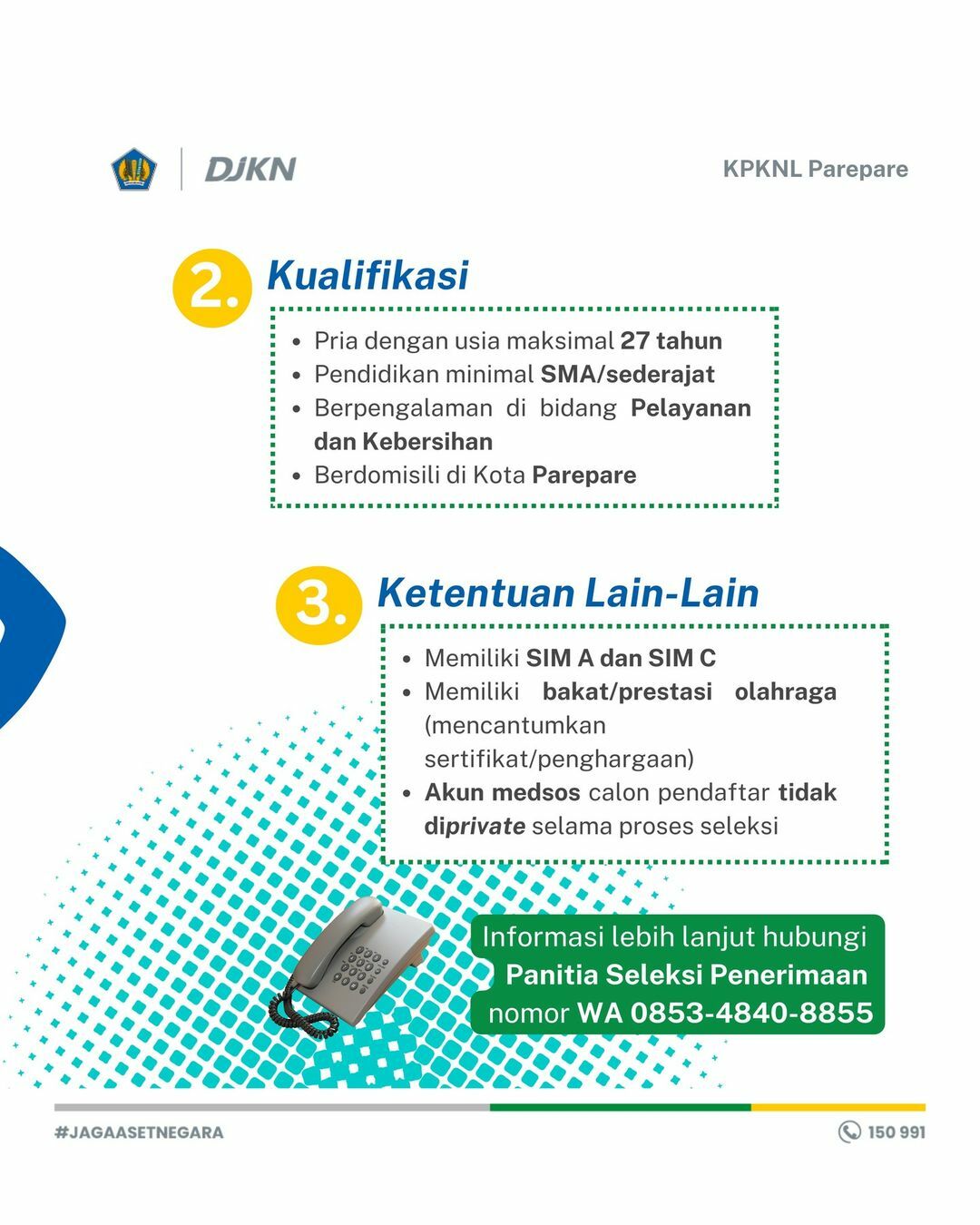 DJKN

KPKNL Parepare

2. Kualifikasi

- Pria dengan usia maksimal 27 tahun
- Pendidikan minimal SMA/sederajat
- Berpengalaman di bidang Pelayanan dan Kebersihan
- Berdomisili di Kota Parepare

3. Ketentuan Lain-Lain

- Memiliki SIM A dan SIM C
- Memiliki bakat/prestasi olahraga (mencantumkan sertifikat/penghargaan)
- Akun medsos calon pendaftar tidak diprivate selama proses seleksi

Informasi lebih lanjut hubungi Panitia Seleksi Penerimaan nomor WA 0853-4840-8855

#JAGAASETNEGARA

150 991